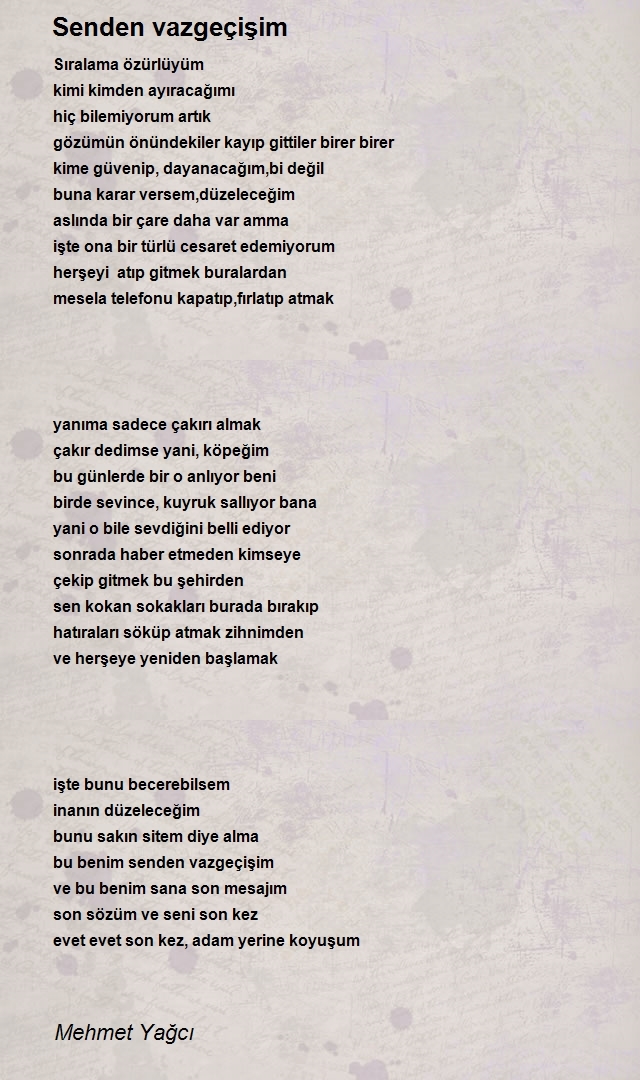 Senden vazgeçişim

Sıralama özürlüyüm
kimi kimden ayıracağımı
hiç bilemiyorum artık
gözümün önündekiler kayıp gittiler birer birer
kime güvenip, dayanacağım,bi değil
buna karar versem,düzeleceğim
aslında bir çare daha var amma
işte ona bir türlü cesaret edemiyorum
herşeyi atıp gitmek buralardan
mesela telefonu kapatıp,fırlatıp atmak

yanıma sadece çakırı almak
çakır dedimse yani, köpeğim
bu günlerde bir o anlıyor beni
birde sevince, kuyruk sallıyor bana
yani o bile sevdiğini belli ediyor
sonrada haber etmeden kimseye
çekip gitmek bu şehirden
sen kokan sokakları burada bırakıp
hatıraları söküp atmak zihnimden
ve herşeye yeniden başlamak

işte bunu becerebilsem
inanın düzeleceğim
bunu sakın sitem diye alma
bu benim senden vazgeçişim
ve bu benim sana son mesajım
son sözüm ve seni son kez
evet evet son kez, adam yerine koyuşum

Mehmet Yağcı